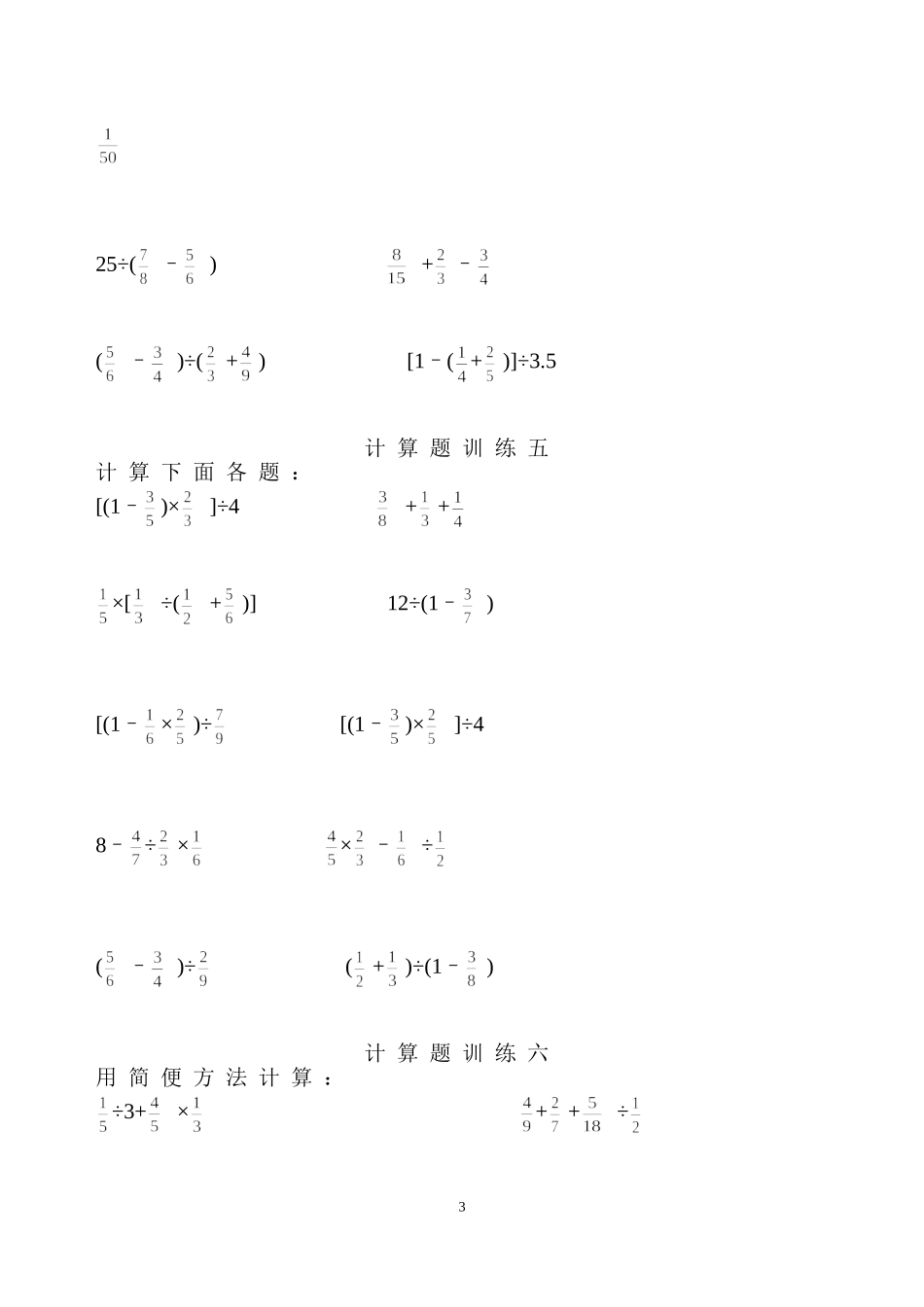 $\frac{1}{50}$

$25÷(\frac{7}{8}-\frac{5}{6})$

$\frac{8}{15}+\frac{2}{3}-\frac{3}{4}$

$(\frac{5}{6}-\frac{3}{4})÷(\frac{2}{3}+\frac{4}{9})$

$[1-(\frac{1}{4}+\frac{2}{5})]÷3.5$

计算题训练五

计算下面各题：

$[(1-\frac{3}{5})×\frac{2}{3}]÷4$

$\frac{3}{8}+\frac{1}{3}+\frac{1}{4}$

$\frac{1}{5}×[\frac{1}{3}÷(\frac{1}{2}+\frac{5}{6})]$

$12÷(1-\frac{3}{7})$

$[(1-\frac{1}{6}×\frac{2}{5})÷\frac{7}{9}$

$[(1-\frac{3}{5})×\frac{2}{5}]÷4$

$8-\frac{4}{7}÷\frac{2}{3}×\frac{1}{6}$

$\frac{4}{5}×\frac{2}{3}-\frac{1}{6}÷\frac{1}{2}$

$(\frac{5}{6}-\frac{3}{4})÷\frac{2}{9}$

$(\frac{1}{2}+\frac{1}{3})÷(1-\frac{3}{8})$

计算题训练六

用简便方法计算：

$\frac{1}{5}÷3+\frac{4}{5}×\frac{1}{3}$

$\frac{4}{9}+\frac{2}{7}+\frac{5}{18}÷\frac{1}{2}$

3